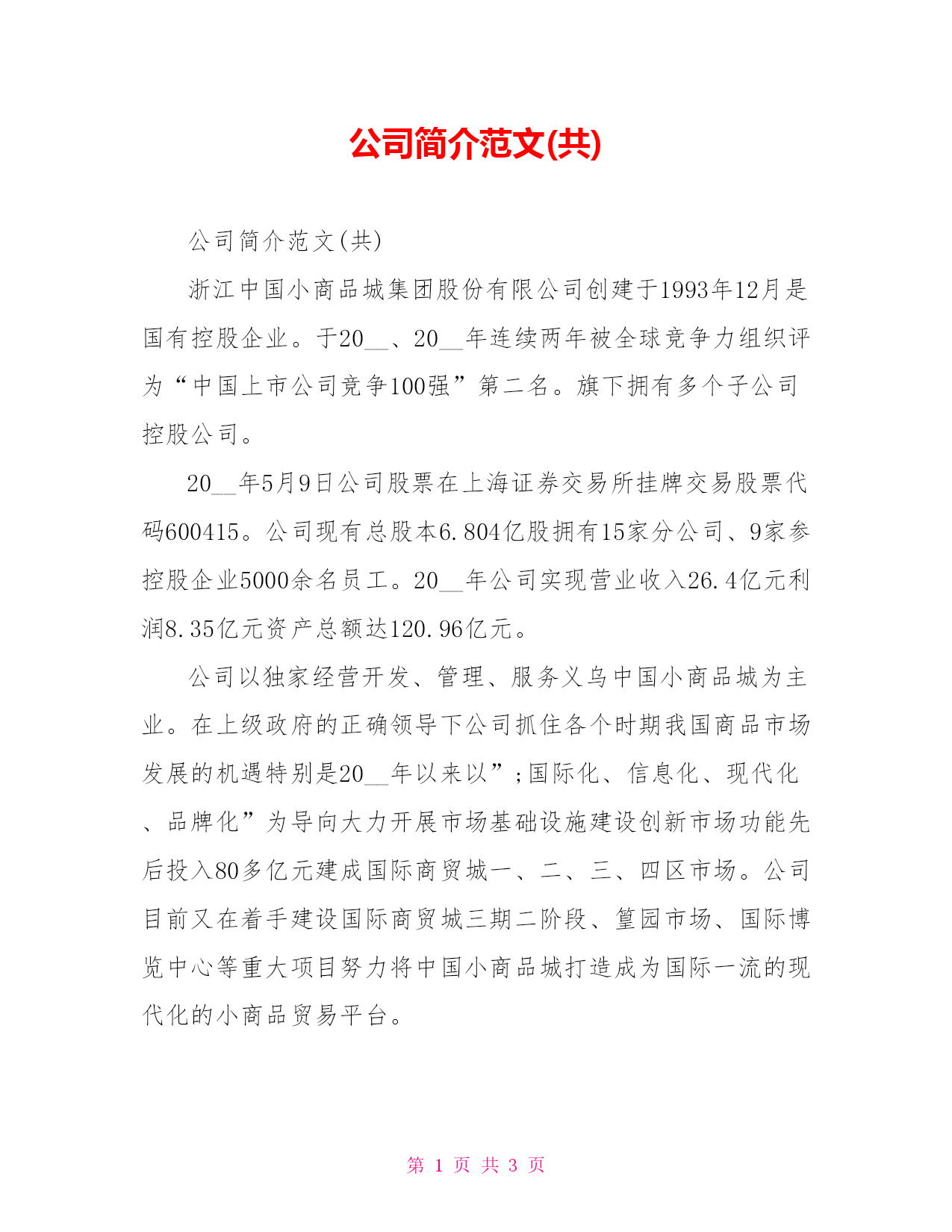 公司简介范文(共)

公司简介范文(共)

浙江中国小商品城集团股份有限公司创建于1993年12月是国有控股企业。于20__、20__年连续两年被全球竞争力组织评为“中国上市公司竞争100强”第二名。旗下拥有多个子公司控股公司。

20__年5月9日公司股票在上海证券交易所挂牌交易股票代码600415。公司现有总股本6.804亿股拥有15家分公司、9家参控股企业5000余名员工。20__年公司实现营业收入26.4亿元利润8.35亿元资产总额达120.96亿元。

公司以独家经营开发、管理、服务义乌中国小商品城为主业。在上级政府的正确领导下公司抓住各个时期我国商品市场发展的机遇特别是20__年以来以”;国际化、信息化、现代化、品牌化”为导向大力开展市场基础设施建设创新市场功能先后投入80多亿元建成国际商贸城一、二、三、四区市场。公司目前又在着手建设国际商贸城三期二阶段、篁园市场、国际博览中心等重大项目努力将中国小商品城打造成为国际一流的现代化的小商品贸易平台。

第 1 页 共 3 页